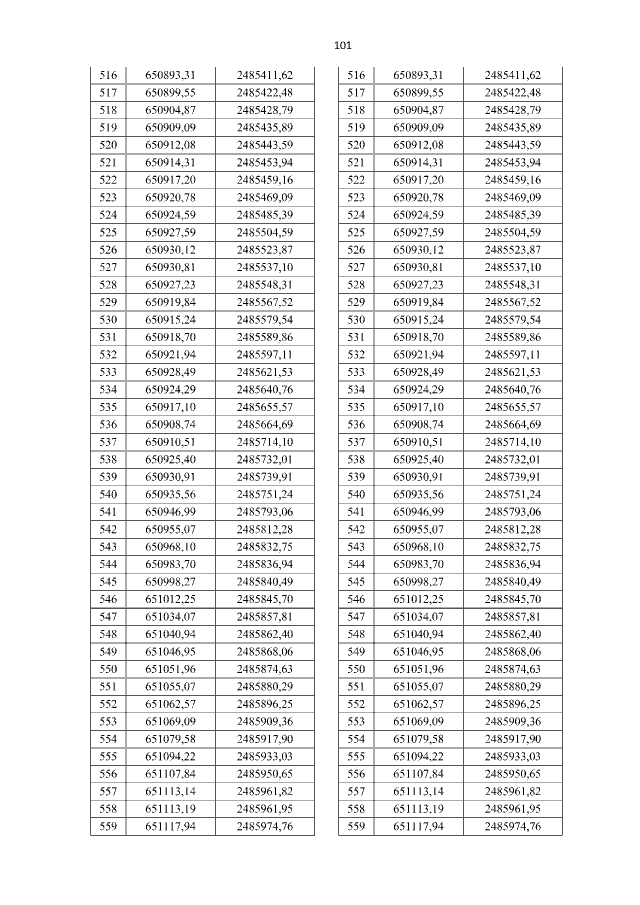 101

| 516 | 650893,31 | 2485411,62 |
|---|---|---|
| 517 | 650899,55 | 2485422,48 |
| 518 | 650904,87 | 2485428,79 |
| 519 | 650909,09 | 2485435,89 |
| 520 | 650912,08 | 2485443,59 |
| 521 | 650914,31 | 2485453,94 |
| 522 | 650917,20 | 2485459,16 |
| 523 | 650920,78 | 2485469,09 |
| 524 | 650924,59 | 2485485,39 |
| 525 | 650927,59 | 2485504,59 |
| 526 | 650930,12 | 2485523,87 |
| 527 | 650930,81 | 2485537,10 |
| 528 | 650927,23 | 2485548,31 |
| 529 | 650919,84 | 2485567,52 |
| 530 | 650915,24 | 2485579,54 |
| 531 | 650918,70 | 2485589,86 |
| 532 | 650921,94 | 2485597,11 |
| 533 | 650928,49 | 2485621,53 |
| 534 | 650924,29 | 2485640,76 |
| 535 | 650917,10 | 2485655,57 |
| 536 | 650908,74 | 2485664,69 |
| 537 | 650910,51 | 2485714,10 |
| 538 | 650925,40 | 2485732,01 |
| 539 | 650930,91 | 2485739,91 |
| 540 | 650935,56 | 2485751,24 |
| 541 | 650946,99 | 2485793,06 |
| 542 | 650955,07 | 2485812,28 |
| 543 | 650968,10 | 2485832,75 |
| 544 | 650983,70 | 2485836,94 |
| 545 | 650998,27 | 2485840,49 |
| 546 | 651012,25 | 2485845,70 |
| 547 | 651034,07 | 2485857,81 |
| 548 | 651040,94 | 2485862,40 |
| 549 | 651046,95 | 2485868,06 |
| 550 | 651051,96 | 2485874,63 |
| 551 | 651055,07 | 2485880,29 |
| 552 | 651062,57 | 2485896,25 |
| 553 | 651069,09 | 2485909,36 |
| 554 | 651079,58 | 2485917,90 |
| 555 | 651094,22 | 2485933,03 |
| 556 | 651107,84 | 2485950,65 |
| 557 | 651113,14 | 2485961,82 |
| 558 | 651113,19 | 2485961,95 |
| 559 | 651117,94 | 2485974,76 |

| 516 | 650893,31 | 2485411,62 |
|---|---|---|
| 517 | 650899,55 | 2485422,48 |
| 518 | 650904,87 | 2485428,79 |
| 519 | 650909,09 | 2485435,89 |
| 520 | 650912,08 | 2485443,59 |
| 521 | 650914,31 | 2485453,94 |
| 522 | 650917,20 | 2485459,16 |
| 523 | 650920,78 | 2485469,09 |
| 524 | 650924,59 | 2485485,39 |
| 525 | 650927,59 | 2485504,59 |
| 526 | 650930,12 | 2485523,87 |
| 527 | 650930,81 | 2485537,10 |
| 528 | 650927,23 | 2485548,31 |
| 529 | 650919,84 | 2485567,52 |
| 530 | 650915,24 | 2485579,54 |
| 531 | 650918,70 | 2485589,86 |
| 532 | 650921,94 | 2485597,11 |
| 533 | 650928,49 | 2485621,53 |
| 534 | 650924,29 | 2485640,76 |
| 535 | 650917,10 | 2485655,57 |
| 536 | 650908,74 | 2485664,69 |
| 537 | 650910,51 | 2485714,10 |
| 538 | 650925,40 | 2485732,01 |
| 539 | 650930,91 | 2485739,91 |
| 540 | 650935,56 | 2485751,24 |
| 541 | 650946,99 | 2485793,06 |
| 542 | 650955,07 | 2485812,28 |
| 543 | 650968,10 | 2485832,75 |
| 544 | 650983,70 | 2485836,94 |
| 545 | 650998,27 | 2485840,49 |
| 546 | 651012,25 | 2485845,70 |
| 547 | 651034,07 | 2485857,81 |
| 548 | 651040,94 | 2485862,40 |
| 549 | 651046,95 | 2485868,06 |
| 550 | 651051,96 | 2485874,63 |
| 551 | 651055,07 | 2485880,29 |
| 552 | 651062,57 | 2485896,25 |
| 553 | 651069,09 | 2485909,36 |
| 554 | 651079,58 | 2485917,90 |
| 555 | 651094,22 | 2485933,03 |
| 556 | 651107,84 | 2485950,65 |
| 557 | 651113,14 | 2485961,82 |
| 558 | 651113,19 | 2485961,95 |
| 559 | 651117,94 | 2485974,76 |